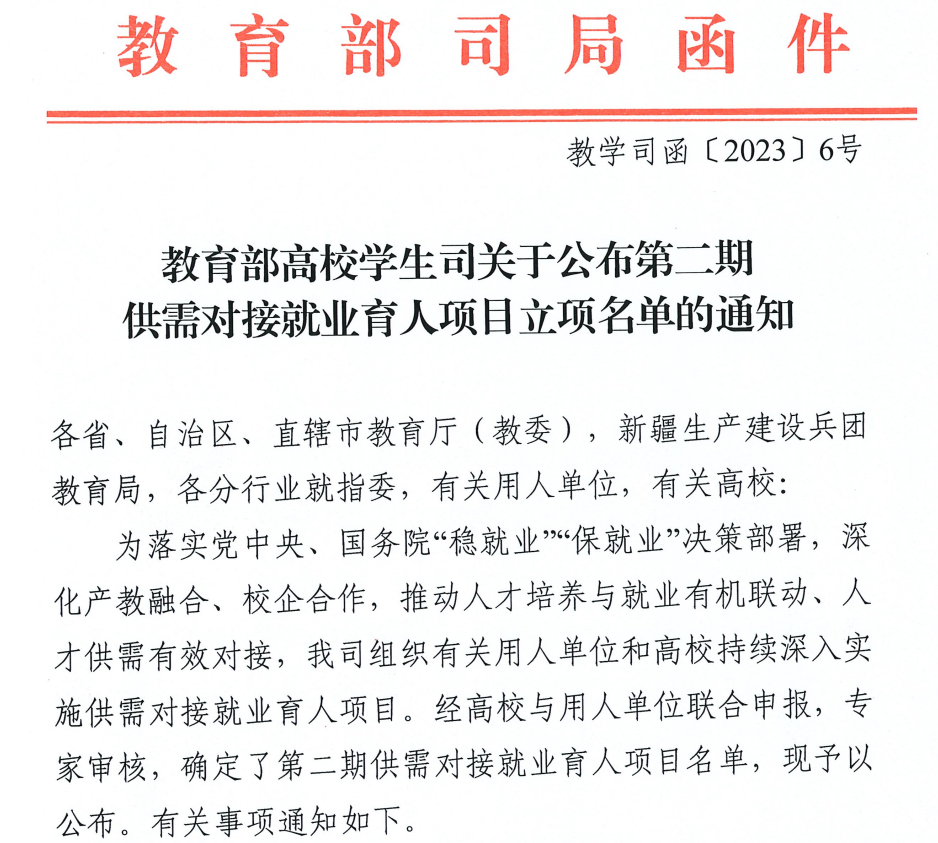 教育部司局函件

教学司函〔2023〕6号

教育部高校学生司关于公布第二期供需对接就业育人项目立项名单的通知

各省、自治区、直辖市教育厅（教委），新疆生产建设兵团教育局，各分行业就指委，有关用人单位，有关高校：

为落实党中央、国务院“稳就业”“保就业”决策部署，深化产教融合、校企合作，推动人才培养与就业有机联动、人才供需有效对接，我司组织有关用人单位和高校持续深入实施供需对接就业育人项目。经高校与用人单位联合申报，专家审核，确定了第二期供需对接就业育人项目名单，现予以公布。有关事项通知如下。